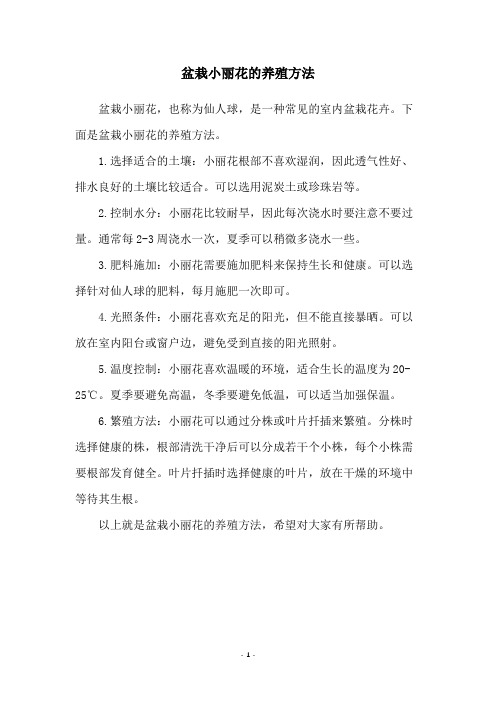 盆栽小丽花的养殖方法

盆栽小丽花，也称为仙人球，是一种常见的室内盆栽花卉。下面是盆栽小丽花的养殖方法。

1.选择适合的土壤：小丽花根部不喜欢湿润，因此透气性好、排水良好的土壤比较适合。可以选用泥炭土或珍珠岩等。

2.控制水分：小丽花比较耐旱，因此每次浇水时要注意不要过量。通常每2-3周浇水一次，夏季可以稍微多浇水一些。

3.肥料施加：小丽花需要施加肥料来保持生长和健康。可以选择针对仙人球的肥料，每月施肥一次即可。

4.光照条件：小丽花喜欢充足的阳光，但不能直接暴晒。可以放在室内阳台或窗户边，避免受到直接的阳光照射。

5.温度控制：小丽花喜欢温暖的环境，适合生长的温度为20-25℃。夏季要避免高温，冬季要避免低温，可以适当加强保温。

6.繁殖方法：小丽花可以通过分株或叶片扦插来繁殖。分株时选择健康的株，根部清洗干净后可以分成若干个小株，每个小株需要根部发育健全。叶片扦插时选择健康的叶片，放在干燥的环境中等待其生根。

以上就是盆栽小丽花的养殖方法，希望对大家有所帮助。

- 1 -